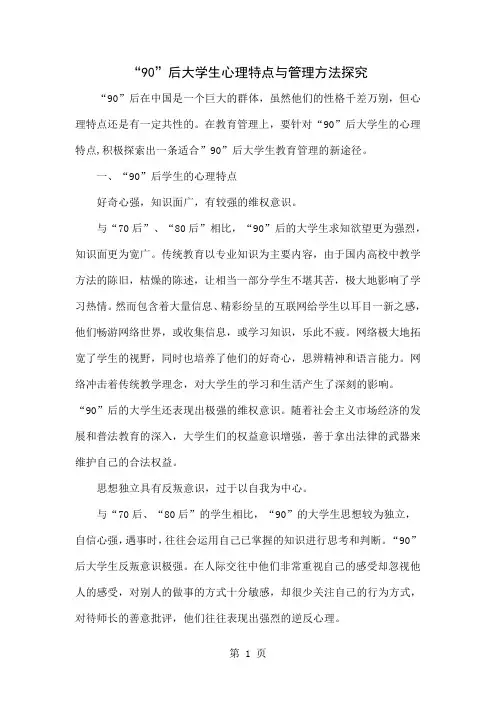 “90”后大学生心理特点与管理方法探究

“90”后在中国是一个巨大的群体，虽然他们的性格千差万别，但心理特点还是有一定共性的。在教育管理上，要针对“90”后大学生的心理特点，积极探索出一条适合”90”后大学生教育管理的新途径。

一、“90”后学生的心理特点

好奇心强，知识面广，有较强的维权意识。

与“70后”、“80后”相比，“90”后的大学生求知欲望更为强烈，知识面更为宽广。传统教育以专业知识为主要内容，由于国内高校中教学方法的陈旧，枯燥的陈述，让相当一部分学生不堪其苦，极大地影响了学习热情。然而包含着大量信息、精彩纷呈的互联网给学生以耳目一新之感，他们畅游网络世界，或收集信息，或学习知识，乐此不疲。网络极大地拓宽了学生的视野，同时也培养了他们的好奇心，思辨精神和语言能力。网络冲击着传统教学理念，对大学生的学习和生活产生了深刻的影响。

“90”后的大学生还表现出极强的维权意识。随着社会主义市场经济的发展和普法教育的深入，大学生们的权益意识增强，善于拿出法律的武器来维护自己的合法权益。

思想独立具有反叛意识，过于以自我为中心。

与“70后、“80后”的学生相比，“90”的大学生思想较为独立，自信心强，遇事时，往往会运用自己已掌握的知识进行思考和判断。“90”后大学生反叛意识极强。在人际交往中他们非常重视自己的感受却忽视他人的感受，对别人的做事的方式十分敏感，却很少关注自己的行为方式，对待师长的善意批评，他们往往表现出强烈的逆反心理。

第 1 页